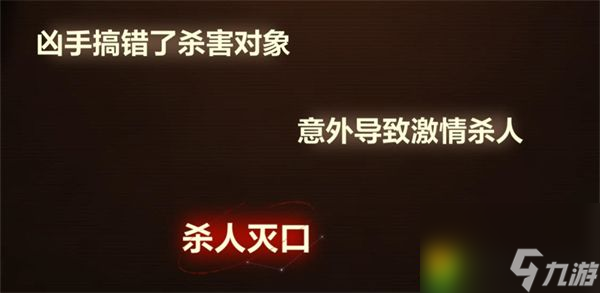 凶手搞错了杀害对象

意外导致激情杀人

杀人灭口

九游